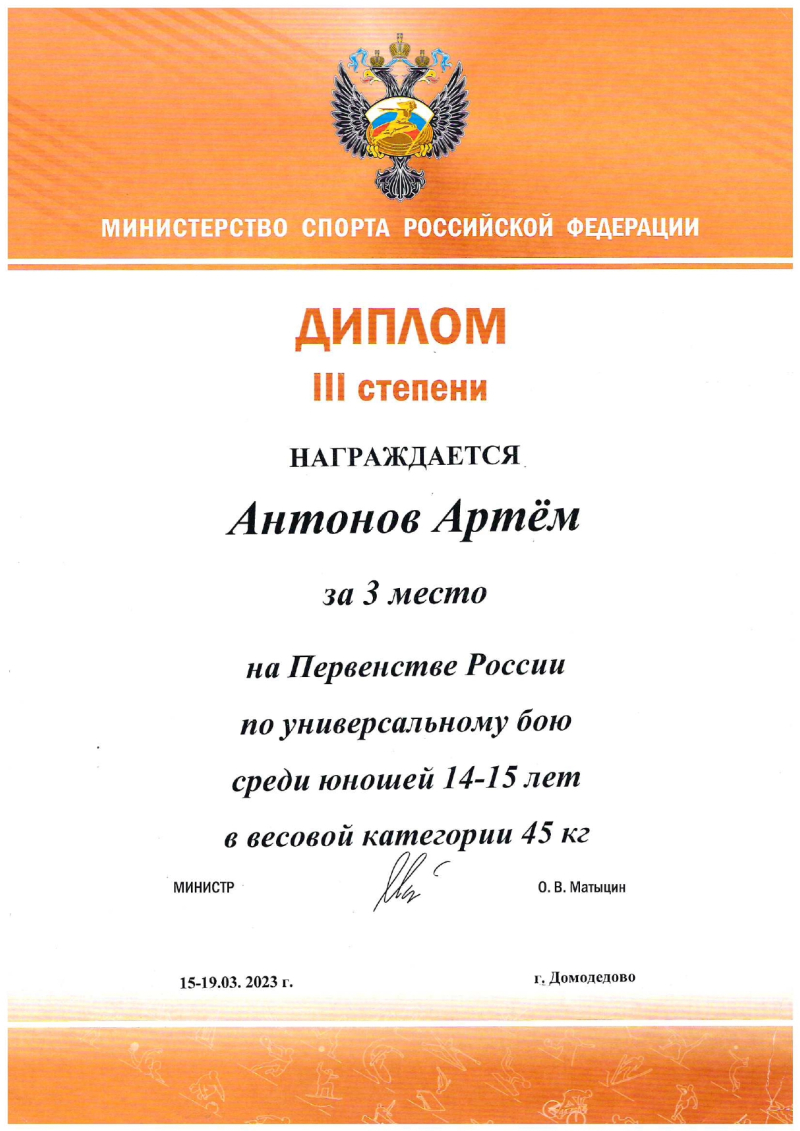 МИНИСТЕРСТВО СПОРТА РОССИЙСКОЙ ФЕДЕРАЦИИ

ДИПЛОМ
III степени

НАГРАЖДАЕТСЯ

Антонов Артём

за 3 место

на Первенстве России
по универсальному бою
среди юношей 14-15 лет
в весовой категории 45 кг

МИНИСТР О. В. Матыцин

15-19.03. 2023 г. г. Домодедово